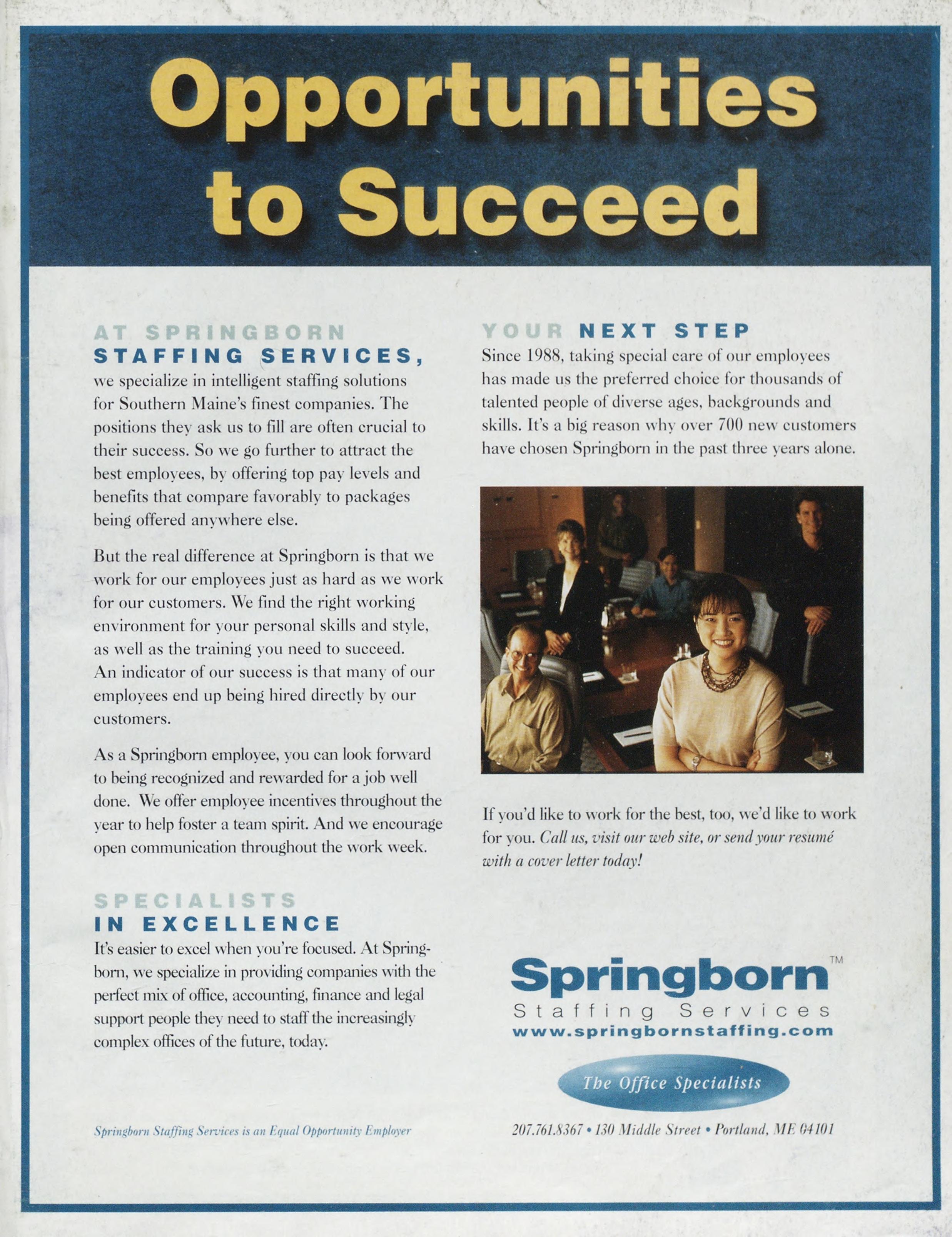 Opportunities to Succeed

AT SPRINGBORN STAFFING SERVICES, we specialize in intelligent staffing solutions for Southern Maine's finest companies. The positions they ask us to fill are often crucial to their success. So we go further to attract the best employees, by offering top pay levels and benefits that compare favorably to packages being offered anywhere else.

But the real difference at Springborn is that we work for our employees just as hard as we work for our customers. We find the right working environment for your personal skills and style, as well as the training you need to succeed. An indicator of our success is that many of our employees end up being hired directly by our customers.

As a Springborn employee, you can look forward to being recognized and rewarded for a job well done. We offer employee incentives throughout the year to help foster a team spirit. And we encourage open communication throughout the work week.

SPECIALISTS IN EXCELLENCE
It's easier to excel when you're focused. At Springborn, we specialize in providing companies with the perfect mix of office, accounting, finance and legal support people they need to staff the increasingly complex offices of the future, today.

Springborn Staffing Services is an Equal Opportunity Employer

YOUR NEXT STEP
Since 1988, taking special care of our employees has made us the preferred choice for thousands of talented people of diverse ages, backgrounds and skills. It's a big reason why over 700 new customers have chosen Springborn in the past three years alone.

If you'd like to work for the best, too, we'd like to work for you. Call us, visit our web site, or send your resumé with a cover letter today!

Springborn™
Staffing Services
www.springbornstaffing.com

The Office Specialists

207.761.8367 • 130 Middle Street • Portland, ME 04101